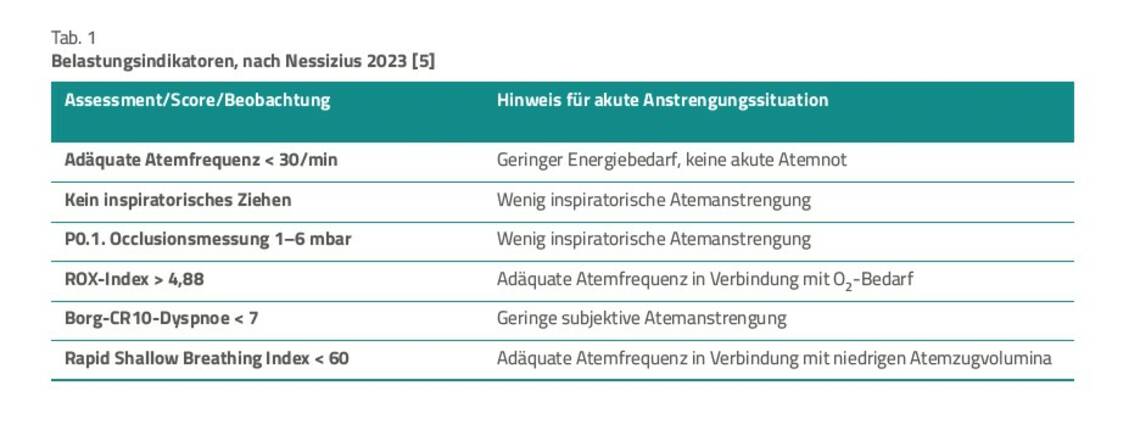 Tab. 1
Belastungsindikatoren, nach Nessizius 2023 [5]

| Assessment/Score/Beobachtung | Hinweis für akute Anstrengungssituation |
|---|---|
| Adäquate Atemfrequenz < 30/min | Geringer Energiebedarf, keine akute Atemnot |
| Kein inspiratorisches Ziehen | Wenig inspiratorische Atemanstrengung |
| P0.1. Occlusionsmessung 1–6 mbar | Wenig inspiratorische Atemanstrengung |
| ROX-Index > 4,88 | Adäquate Atemfrequenz in Verbindung mit $O_2$-Bedarf |
| Borg-CR10-Dyspnoe < 7 | Geringe subjektive Atemanstrengung |
| Rapid Shallow Breathing Index < 60 | Adäquate Atemfrequenz in Verbindung mit niedrigen Atemzugvolumina |